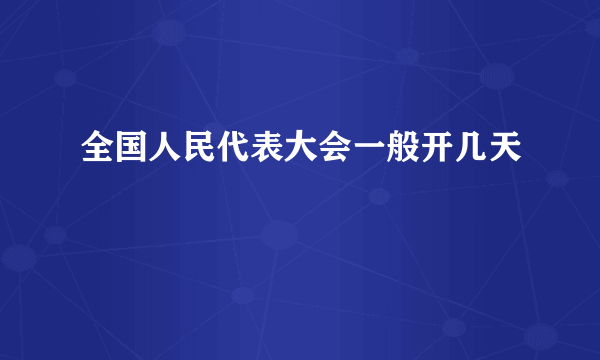 全国人民代表大会一般开几天